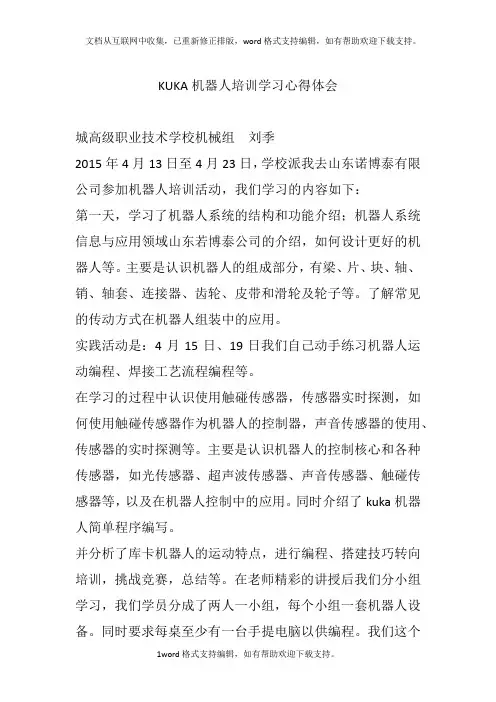 文档从互联网中收集，已重新修正排版，word 格式支持编辑，如有帮助欢迎下载支持。

KUKA 机器人培训学习心得体会

城高级职业技术学校机械组　刘季

2015 年 4 月 13 日至 4 月 23 日，学校派我去山东诺博泰有限公司参加机器人培训活动，我们学习的内容如下：

第一天，学习了机器人系统的结构和功能介绍；机器人系统信息与应用领域山东若博泰公司的介绍，如何设计更好的机器人等。主要是认识机器人的组成部分，有梁、片、块、轴、销、轴套、连接器、齿轮、皮带和滑轮及轮子等。了解常见的传动方式在机器人组装中的应用。

实践活动是：4 月 15 日、19 日我们自己动手练习机器人运动编程、焊接工艺流程编程等。

在学习的过程中认识使用触碰传感器，传感器实时探测，如何使用触碰传感器作为机器人的控制器，声音传感器的使用、传感器的实时探测等。主要是认识机器人的控制核心和各种传感器，如光传感器、超声波传感器、声音传感器、触碰传感器等，以及在机器人控制中的应用。同时介绍了 kuka 机器人简单程序编写。

并分析了库卡机器人的运动特点，进行编程、搭建技巧转向培训，挑战竞赛，总结等。在老师精彩的讲授后我们分小组学习，我们学员分成了两人一小组，每个小组一套机器人设备。同时要求每桌至少有一台手提电脑以供编程。我们这个

1word 格式支持编辑，如有帮助欢迎下载支持。